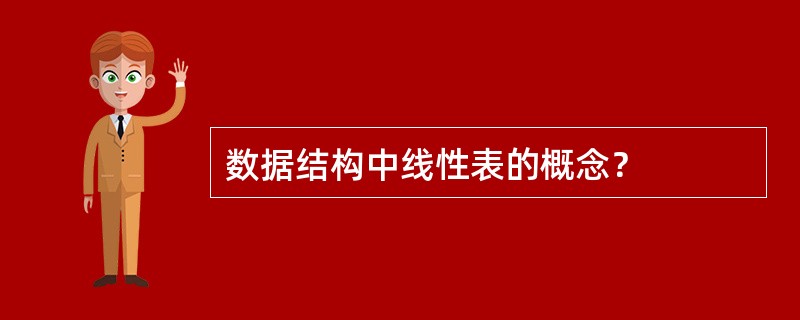 数据结构中线性表的概念？